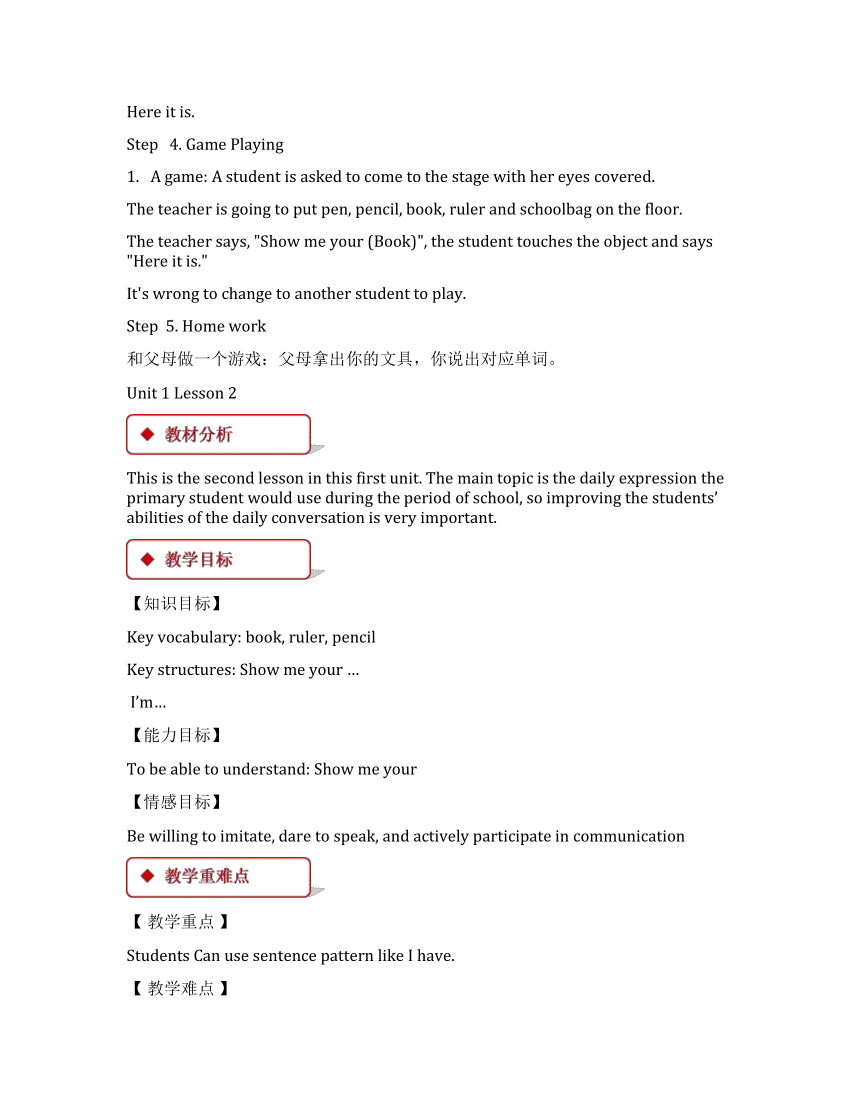 Here it is.

Step 4. Game Playing

1. A game: A student is asked to come to the stage with her eyes covered.

The teacher is going to put pen, pencil, book, ruler and schoolbag on the floor.

The teacher says, "Show me your (Book)", the student touches the object and says "Here it is."

It's wrong to change to another student to play.

Step 5. Home work

和父母做一个游戏：父母拿出你的文具，你说出对应单词。

Unit 1 Lesson 2

◆ 教材分析

This is the second lesson in this first unit. The main topic is the daily expression the primary student would use during the period of school, so improving the students' abilities of the daily conversation is very important.

◆ 教学目标

【知识目标】

Key vocabulary: book, ruler, pencil

Key structures: Show me your …

I'm…

【能力目标】

To be able to understand: Show me your

【情感目标】

Be willing to imitate, dare to speak, and actively participate in communication

◆ 教学重难点

【 教学重点 】

Students Can use sentence pattern like I have.

【 教学难点 】